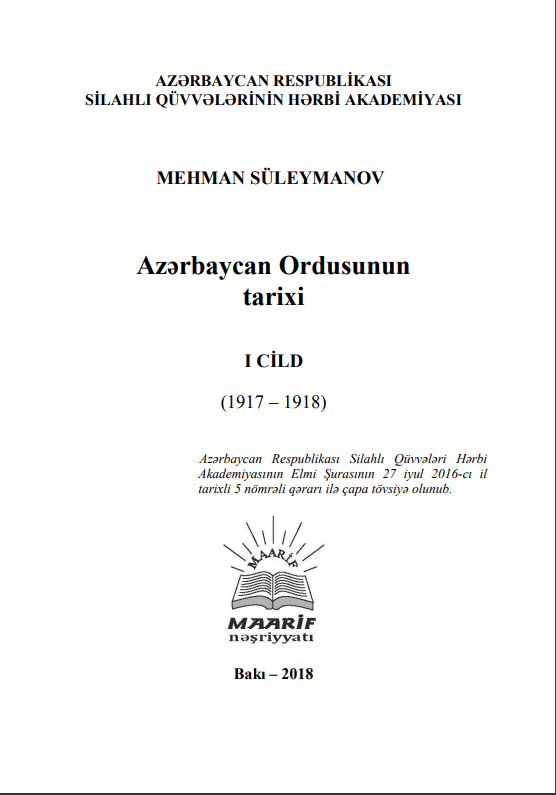 AZƏRBAYCAN RESPUBLİKASI
SİLAHLI QÜVVƏLƏRİNİN HƏRBİ AKADEMİYASI

MEHMAN SÜLEYMANOV

Azərbaycan Ordusunun tarixi

I CİLD

(1917 – 1918)

Azərbaycan Respublikası Silahlı Qüvvələri Hərbi Akademiyasının Elmi Şurasının 27 iyul 2016-cı il tarixli 5 nömrəli qərarı ilə çapa tövsiyə olunub.

MAARİF

MAARİF
nəşriyyatı

Bakı – 2018